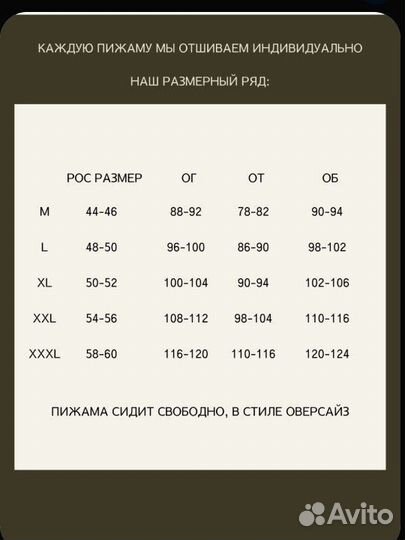 КАЖДУЮ ПИЖАМУ МЫ ОТШИВАЕМ ИНДИВИДУАЛЬНО

НАШ РАЗМЕРНЫЙ РЯД:

|  | РОС РАЗМЕР | ОГ | ОТ | ОБ |
|---|---|---|---|---|
| M | 44-46 | 88-92 | 78-82 | 90-94 |
| L | 48-50 | 96-100 | 86-90 | 98-102 |
| XL | 50-52 | 100-104 | 90-94 | 102-106 |
| XXL | 54-56 | 108-112 | 98-104 | 110-116 |
| XXXL | 58-60 | 116-120 | 110-116 | 120-124 |

ПИЖАМА СИДИТ СВОБОДНО, В СТИЛЕ ОВЕРСАЙЗ

Avito